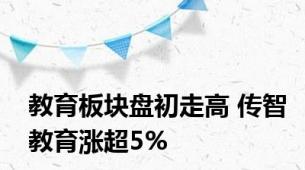 教育板块盘初走高 传智教育涨超5%